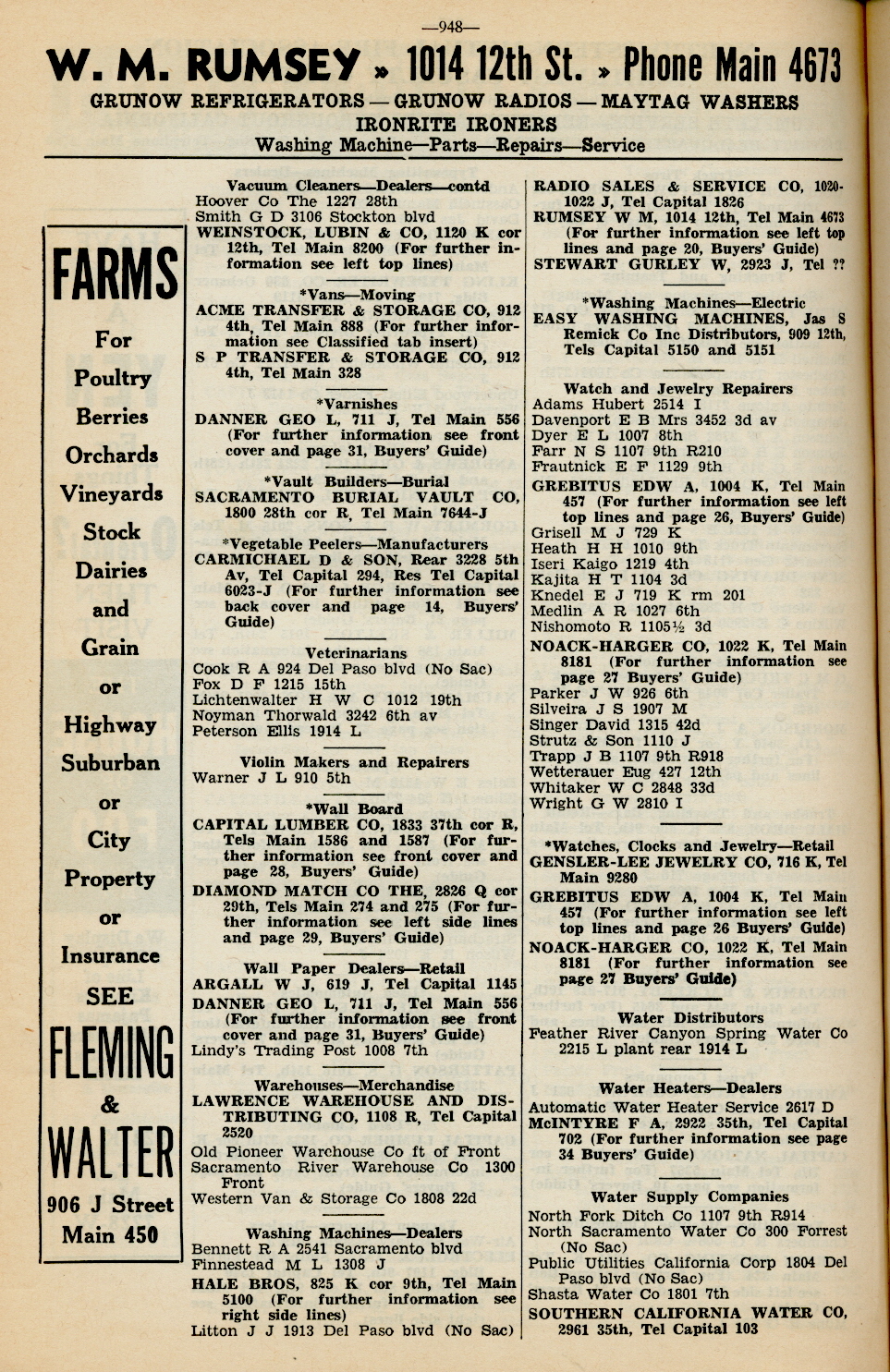 —948—

W. M. RUMSEY » 1014 12th St. » Phone Main 4673

GRUNOW REFRIGERATORS — GRUNOW RADIOS — MAYTAG WASHERS
IRONRITE IRONERS
Washing Machine—Parts—Repairs—Service

FARMS

For

Poultry

Berries

Orchards

Vineyards

Stock

Dairies

and

Grain

or

Highway

Suburban

or

City

Property

or

Insurance

SEE

FLEMING

&

WALTER

906 J Street

Main 450

Vacuum Cleaners—Dealers—contd
Hoover Co The 1227 28th
Smith G D 3106 Stockton blvd
WEINSTOCK, LUBIN & CO, 1120 K cor 12th, Tel Main 8200 (For further information see left top lines)

*Vans—Moving
ACME TRANSFER & STORAGE CO, 912 4th, Tel Main 888 (For further information see Classified tab insert)
S P TRANSFER & STORAGE CO, 912 4th, Tel Main 328

*Varnishes
DANNER GEO L, 711 J, Tel Main 556 (For further information see front cover and page 31, Buyers' Guide)

*Vault Builders—Burial
SACRAMENTO BURIAL VAULT CO, 1800 28th cor R, Tel Main 7644-J

*Vegetable Peelers—Manufacturers
CARMICHAEL D & SON, Rear 3228 5th Av, Tel Capital 294, Res Tel Capital 6023-J (For further information see back cover and page 14, Buyers' Guide)

Veterinarians
Cook R A 924 Del Paso blvd (No Sac)
Fox D F 1215 15th
Lichtenwalter H W C 1012 19th
Noyman Thorwald 3242 6th av
Peterson Ellis 1914 L

Violin Makers and Repairers
Warner J L 910 5th

*Wall Board
CAPITAL LUMBER CO, 1833 37th cor R, Tels Main 1586 and 1587 (For further information see front cover and page 28, Buyers' Guide)
DIAMOND MATCH CO THE, 2826 Q cor 29th, Tels Main 274 and 275 (For further information see left side lines and page 29, Buyers' Guide)

Wall Paper Dealers—Retail
ARGALL W J, 619 J, Tel Capital 1145
DANNER GEO L, 711 J, Tel Main 556 (For further information see front cover and page 31, Buyers' Guide)
Lindy's Trading Post 1008 7th

Warehouses—Merchandise
LAWRENCE WAREHOUSE AND DISTRIBUTING CO, 1108 R, Tel Capital 2520
Old Pioneer Warehouse Co ft of Front
Sacramento River Warehouse Co 1300 Front
Western Van & Storage Co 1808 22d

Washing Machines—Dealers
Bennett R A 2541 Sacramento blvd
Finnestead M L 1308 J
HALE BROS, 825 K cor 9th, Tel Main 5100 (For further information see right side lines)
Litton J J 1913 Del Paso blvd (No Sac)

RADIO SALES & SERVICE CO, 1020-1022 J, Tel Capital 1826
RUMSEY W M, 1014 12th, Tel Main 4673 (For further information see left top lines and page 20, Buyers' Guide)
STEWART GURLEY W, 2923 J, Tel ??

*Washing Machines—Electric
EASY WASHING MACHINES, Jas S Remick Co Inc Distributors, 909 12th, Tels Capital 5150 and 5151

Watch and Jewelry Repairers
Adams Hubert 2514 I
Davenport E B Mrs 3452 3d av
Dyer E L 1007 8th
Farr N S 1107 9th R210
Frautnick E F 1129 9th
GREBITUS EDW A, 1004 K, Tel Main 457 (For further information see left top lines and page 26, Buyers' Guide)
Grisell M J 729 K
Heath H H 1010 9th
Iseri Kaigo 1219 4th
Kajita H T 1104 3d
Knedel E J 719 K rm 201
Medlin A R 1027 6th
Nishomoto R 1105½ 3d
NOACK-HARGER CO, 1022 K, Tel Main 8181 (For further information see page 27 Buyers' Guide)
Parker J W 926 6th
Silveira J S 1907 M
Singer David 1315 42d
Strutz & Son 1110 J
Trapp J B 1107 9th R918
Wetterauer Eug 427 12th
Whitaker W C 2848 33d
Wright G W 2810 I

*Watches, Clocks and Jewelry—Retail
GENSLER-LEE JEWELRY CO, 716 K, Tel Main 9280
GREBITUS EDW A, 1004 K, Tel Main 457 (For further information see left top lines and page 26 Buyers' Guide)
NOACK-HARGER CO, 1022 K, Tel Main 8181 (For further information see page 27 Buyers' Guide)

Water Distributors
Feather River Canyon Spring Water Co 2215 L plant rear 1914 L

Water Heaters—Dealers
Automatic Water Heater Service 2617 D
McINTYRE F A, 2922 35th, Tel Capital 702 (For further information see page 34 Buyers' Guide)

Water Supply Companies
North Fork Ditch Co 1107 9th R914
North Sacramento Water Co 300 Forrest (No Sac)
Public Utilities California Corp 1804 Del Paso blvd (No Sac)
Shasta Water Co 1801 7th
SOUTHERN CALIFORNIA WATER CO, 2961 35th, Tel Capital 103